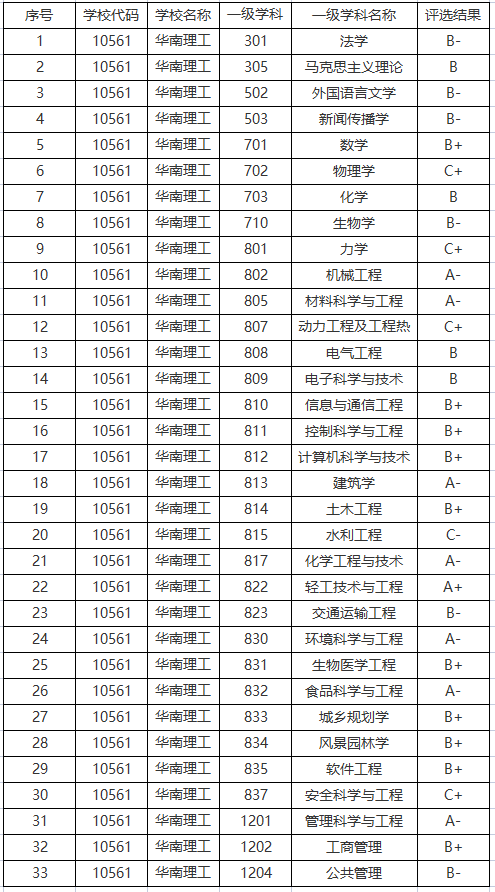 | 序号 | 学校代码 | 学校名称 | 一级学科 | 一级学科名称 | 评选结果 |
|---|---|---|---|---|---|
| 1 | 10561 | 华南理工 | 301 | 法学 | B- |
| 2 | 10561 | 华南理工 | 305 | 马克思主义理论 | B |
| 3 | 10561 | 华南理工 | 502 | 外国语言文学 | B- |
| 4 | 10561 | 华南理工 | 503 | 新闻传播学 | B- |
| 5 | 10561 | 华南理工 | 701 | 数学 | B+ |
| 6 | 10561 | 华南理工 | 702 | 物理学 | C+ |
| 7 | 10561 | 华南理工 | 703 | 化学 | B |
| 8 | 10561 | 华南理工 | 710 | 生物学 | B- |
| 9 | 10561 | 华南理工 | 801 | 力学 | C+ |
| 10 | 10561 | 华南理工 | 802 | 机械工程 | A- |
| 11 | 10561 | 华南理工 | 805 | 材料科学与工程 | A- |
| 12 | 10561 | 华南理工 | 807 | 动力工程及工程热 | C+ |
| 13 | 10561 | 华南理工 | 808 | 电气工程 | B |
| 14 | 10561 | 华南理工 | 809 | 电子科学与技术 | B |
| 15 | 10561 | 华南理工 | 810 | 信息与通信工程 | B+ |
| 16 | 10561 | 华南理工 | 811 | 控制科学与工程 | B+ |
| 17 | 10561 | 华南理工 | 812 | 计算机科学与技术 | B+ |
| 18 | 10561 | 华南理工 | 813 | 建筑学 | A- |
| 19 | 10561 | 华南理工 | 814 | 土木工程 | B+ |
| 20 | 10561 | 华南理工 | 815 | 水利工程 | C- |
| 21 | 10561 | 华南理工 | 817 | 化学工程与技术 | A- |
| 22 | 10561 | 华南理工 | 822 | 轻工技术与工程 | A+ |
| 23 | 10561 | 华南理工 | 823 | 交通运输工程 | B- |
| 24 | 10561 | 华南理工 | 830 | 环境科学与工程 | A- |
| 25 | 10561 | 华南理工 | 831 | 生物医学工程 | B+ |
| 26 | 10561 | 华南理工 | 832 | 食品科学与工程 | A- |
| 27 | 10561 | 华南理工 | 833 | 城乡规划学 | B+ |
| 28 | 10561 | 华南理工 | 834 | 风景园林学 | B+ |
| 29 | 10561 | 华南理工 | 835 | 软件工程 | B+ |
| 30 | 10561 | 华南理工 | 837 | 安全科学与工程 | C+ |
| 31 | 10561 | 华南理工 | 1201 | 管理科学与工程 | A- |
| 32 | 10561 | 华南理工 | 1202 | 工商管理 | B+ |
| 33 | 10561 | 华南理工 | 1204 | 公共管理 | B- |